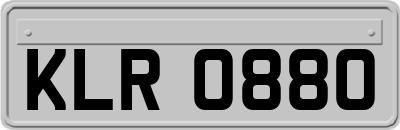 KLR 0880